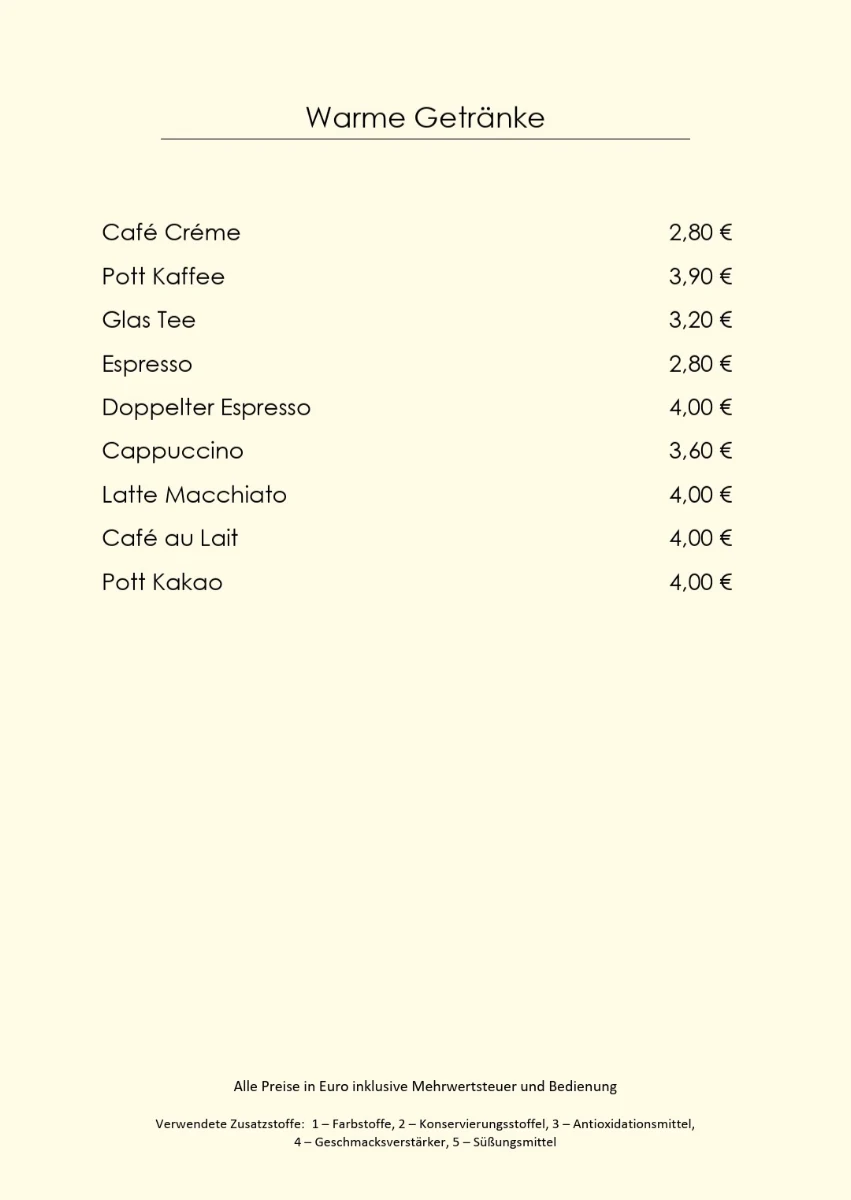 Warme Getränke

| | |
|---|---|
| Café Créme | 2,80 € |
| Pott Kaffee | 3,90 € |
| Glas Tee | 3,20 € |
| Espresso | 2,80 € |
| Doppelter Espresso | 4,00 € |
| Cappuccino | 3,60 € |
| Latte Macchiato | 4,00 € |
| Café au Lait | 4,00 € |
| Pott Kakao | 4,00 € |

Alle Preise in Euro inklusive Mehrwertsteuer und Bedienung

Verwendete Zusatzstoffe: 1 – Farbstoffe, 2 – Konservierungsstoffel, 3 – Antioxidationsmittel, 4 – Geschmacksverstärker, 5 – Süßungsmittel